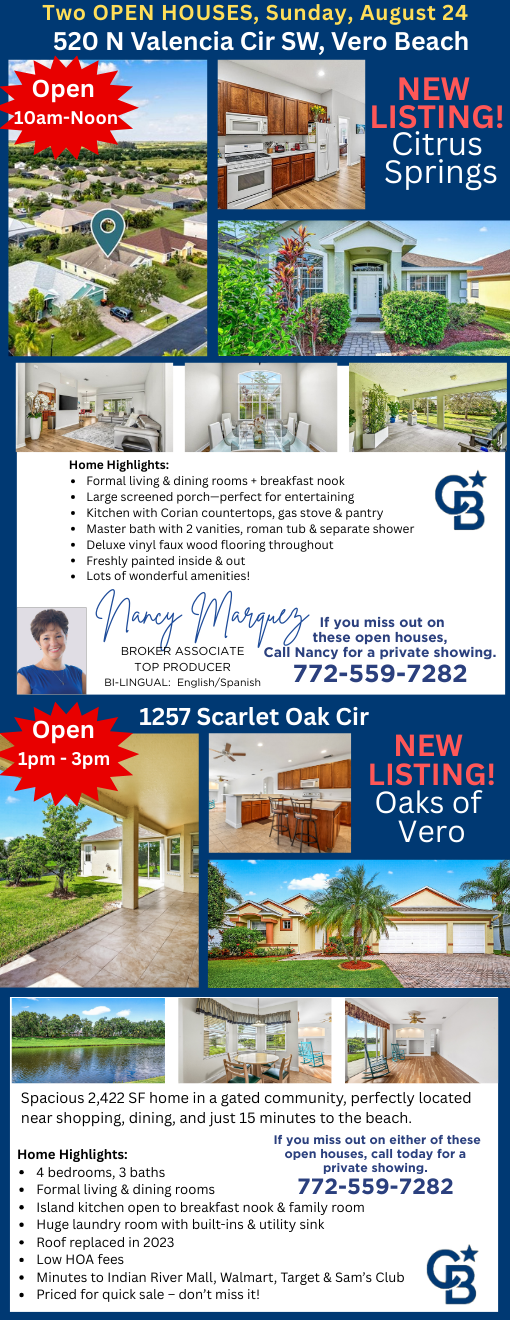 Two OPEN HOUSES, Sunday, August 24
520 N Valencia Cir SW, Vero Beach

Open
10am-Noon

NEW LISTING!
Citrus Springs

Home Highlights:
• Formal living & dining rooms + breakfast nook
• Large screened porch—perfect for entertaining
• Kitchen with Corian countertops, gas stove & pantry
• Master bath with 2 vanities, roman tub & separate shower
• Deluxe vinyl faux wood flooring throughout
• Freshly painted inside & out
• Lots of wonderful amenities!

CB

Nancy Marquez
BROKER ASSOCIATE
TOP PRODUCER
BI-LINGUAL: English/Spanish

If you miss out on these open houses, Call Nancy for a private showing.
772-559-7282

Open
1pm - 3pm

1257 Scarlet Oak Cir

NEW LISTING!
Oaks of Vero

Spacious 2,422 SF home in a gated community, perfectly located near shopping, dining, and just 15 minutes to the beach.

Home Highlights:
• 4 bedrooms, 3 baths
• Formal living & dining rooms
• Island kitchen open to breakfast nook & family room
• Huge laundry room with built-ins & utility sink
• Roof replaced in 2023
• Low HOA fees
• Minutes to Indian River Mall, Walmart, Target & Sam's Club
• Priced for quick sale – don't miss it!

If you miss out on either of these open houses, call today for a private showing.
772-559-7282

CB